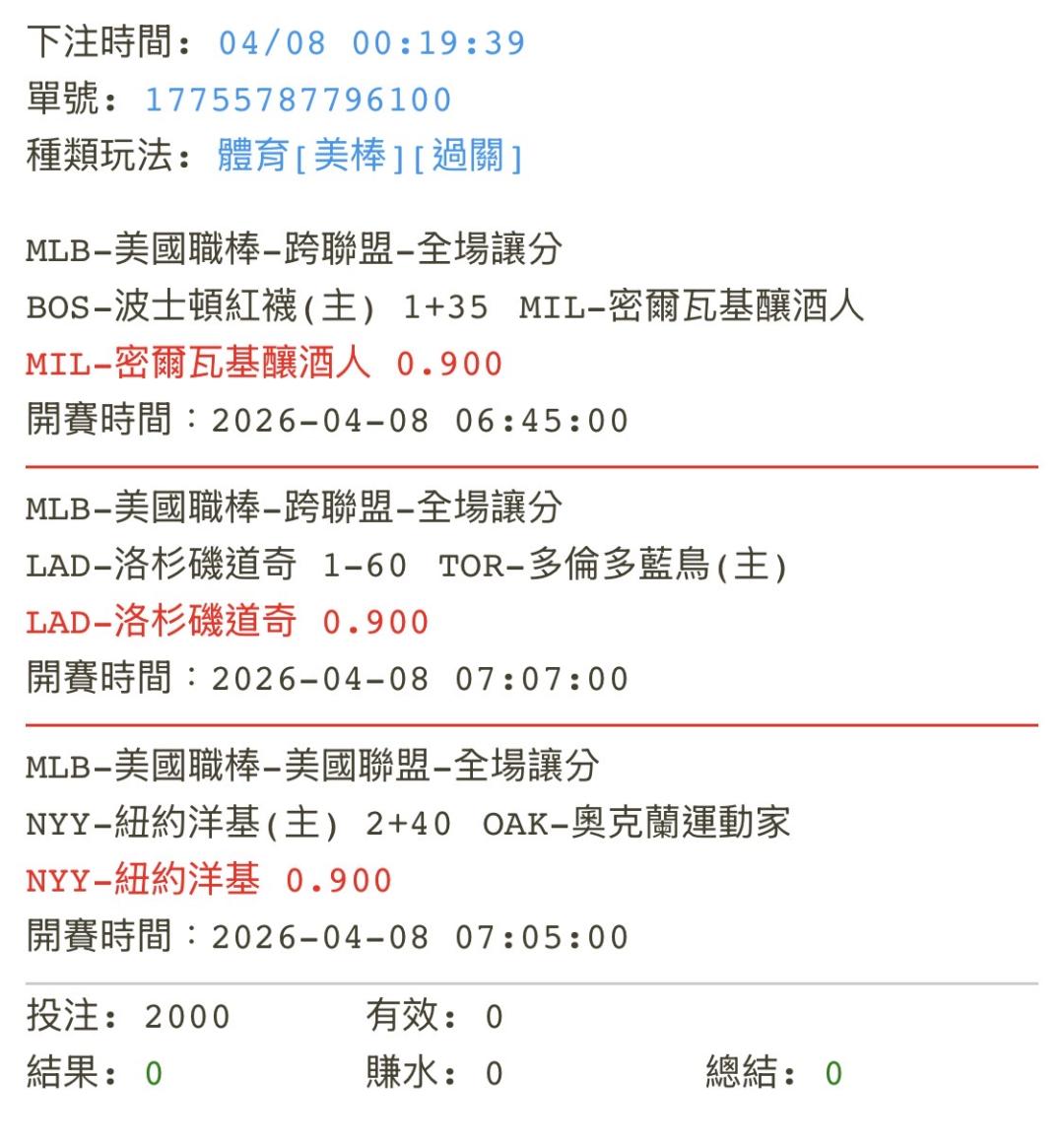 下注時間: 04/08 00:19:39
單號: 17755787796100
種類玩法: 體育[美棒][過關]

MLB-美國職棒-跨聯盟-全場讓分
BOS-波士頓紅襪(主) 1+35 MIL-密爾瓦基釀酒人
MIL-密爾瓦基釀酒人 0.900
開賽時間：2026-04-08 06:45:00

MLB-美國職棒-跨聯盟-全場讓分
LAD-洛杉磯道奇 1-60 TOR-多倫多藍鳥(主)
LAD-洛杉磯道奇 0.900
開賽時間：2026-04-08 07:07:00

MLB-美國職棒-美國聯盟-全場讓分
NYY-紐約洋基(主) 2+40 OAK-奧克蘭運動家
NYY-紐約洋基 0.900
開賽時間：2026-04-08 07:05:00

投注: 2000 有效: 0
結果: 0 賺水: 0 總結: 0